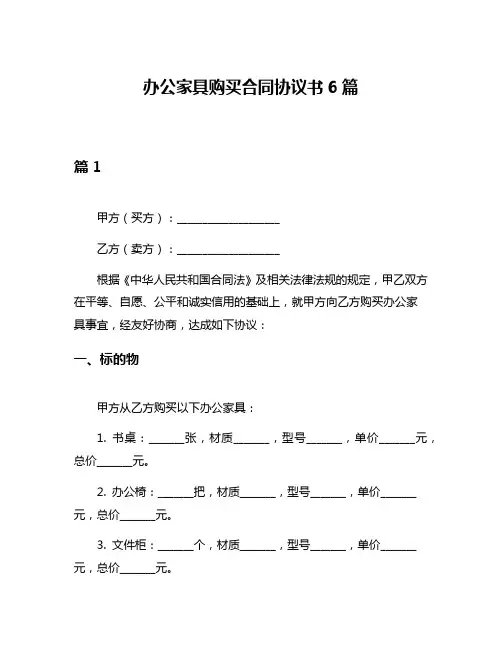 办公家具购买合同协议书 6 篇

篇 1

甲方（买方）：__________________

乙方（卖方）：__________________

根据《中华人民共和国合同法》及相关法律法规的规定，甲乙双方在平等、自愿、公平和诚实信用的基础上，就甲方向乙方购买办公家具事宜，经友好协商，达成如下协议：

一、标的物

甲方从乙方购买以下办公家具：

1. 书桌：______张，材质______，型号______，单价______元，总价______元。

2. 办公椅：______把，材质______，型号______，单价______元，总价______元。

3. 文件柜：______个，材质______，型号______，单价______元，总价______元。